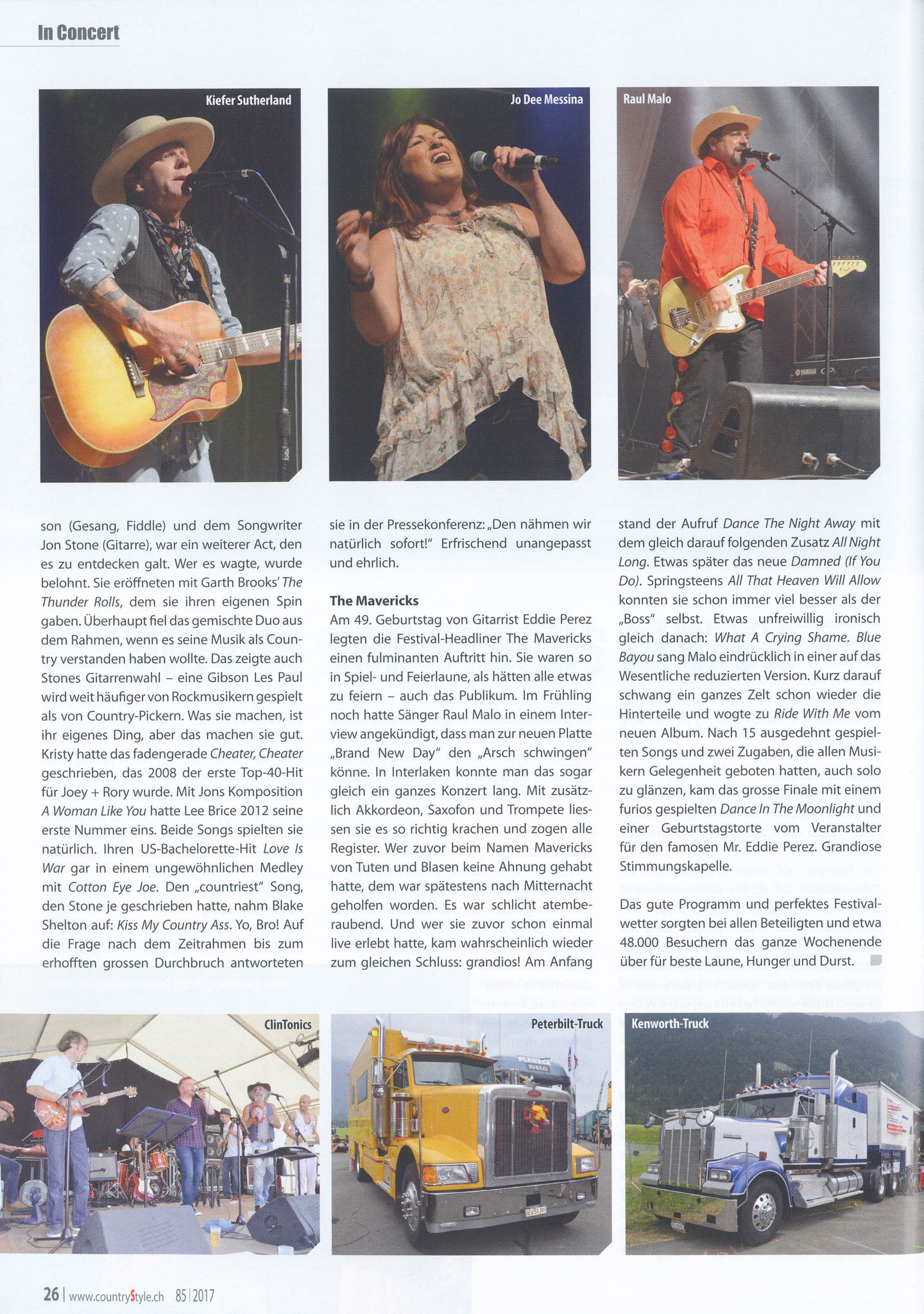 In Concert

Kiefer Sutherland

Jo Dee Messina

Raul Malo

son (Gesang, Fiddle) und dem Songwriter Jon Stone (Gitarre), war ein weiterer Act, den es zu entdecken galt. Wer es wagte, wurde belohnt. Sie eröffneten mit Garth Brooks' The Thunder Rolls, dem sie ihren eigenen Spin gaben. Überhaupt fiel das gemischte Duo aus dem Rahmen, wenn es seine Musik als Country verstanden haben wollte. Das zeigte auch Stones Gitarrenwahl – eine Gibson Les Paul wird weit häufiger von Rockmusikern gespielt als von Country-Pickern. Was sie machen, ist ihr eigenes Ding, aber das machen sie gut. Kristy hatte das fadengerade Cheater, Cheater geschrieben, das 2008 der erste Top-40-Hit für Joey + Rory wurde. Mit Jons Komposition A Woman Like You hatte Lee Brice 2012 seine erste Nummer eins. Beide Songs spielten sie natürlich. Ihren US-Bachelorette-Hit Love Is War gar in einem ungewöhnlichen Medley mit Cotton Eye Joe. Den „countriest" Song, den Stone je geschrieben hatte, nahm Blake Shelton auf: Kiss My Country Ass. Yo, Bro! Auf die Frage nach dem Zeitrahmen bis zum erhofften grossen Durchbruch antworteten sie in der Pressekonferenz: „Den nähmen wir natürlich sofort!" Erfrischend unangepasst und ehrlich.

The Mavericks
Am 49. Geburtstag von Gitarrist Eddie Perez legten die Festival-Headliner The Mavericks einen fulminanten Auftritt hin. Sie waren so in Spiel- und Feierlaune, als hätten alle etwas zu feiern – auch das Publikum. Im Frühling noch hatte Sänger Raul Malo in einem Interview angekündigt, dass man zur neuen Platte „Brand New Day" den „Arsch schwingen" könne. In Interlaken konnte man das sogar gleich ein ganzes Konzert lang. Mit zusätzlich Akkordeon, Saxofon und Trompete liessen sie es so richtig krachen und zogen alle Register. Wer zuvor beim Namen Mavericks von Tuten und Blasen keine Ahnung gehabt hatte, dem war spätestens nach Mitternacht geholfen worden. Es war schlicht atemberaubend. Und wer sie zuvor schon einmal live erlebt hatte, kam wahrscheinlich wieder zum gleichen Schluss: grandios! Am Anfang stand der Aufruf Dance The Night Away mit dem gleich darauf folgenden Zusatz All Night Long. Etwas später das neue Damned (If You Do). Springsteens All That Heaven Will Allow konnten sie schon immer viel besser als der „Boss" selbst. Etwas unfreiwillig ironisch gleich danach: What A Crying Shame. Blue Bayou sang Malo eindrücklich in einer auf das Wesentliche reduzierten Version. Kurz darauf schwang ein ganzes Zelt schon wieder die Hinterteile und wogte zu Ride With Me vom neuen Album. Nach 15 ausgedehnt gespielten Songs und zwei Zugaben, die allen Musikern Gelegenheit geboten hatten, auch solo zu glänzen, kam das grosse Finale mit einem furios gespielten Dance In The Moonlight und einer Geburtstagstorte vom Veranstalter für den famosen Mr. Eddie Perez. Grandiose Stimmungskapelle.

Das gute Programm und perfektes Festivalwetter sorgten bei allen Beteiligten und etwa 48.000 Besuchern das ganze Wochenende über für beste Laune, Hunger und Durst.

ClinTonics

Peterbilt-Truck

Kenworth-Truck

26 | www.countryStyle.ch 85 | 2017